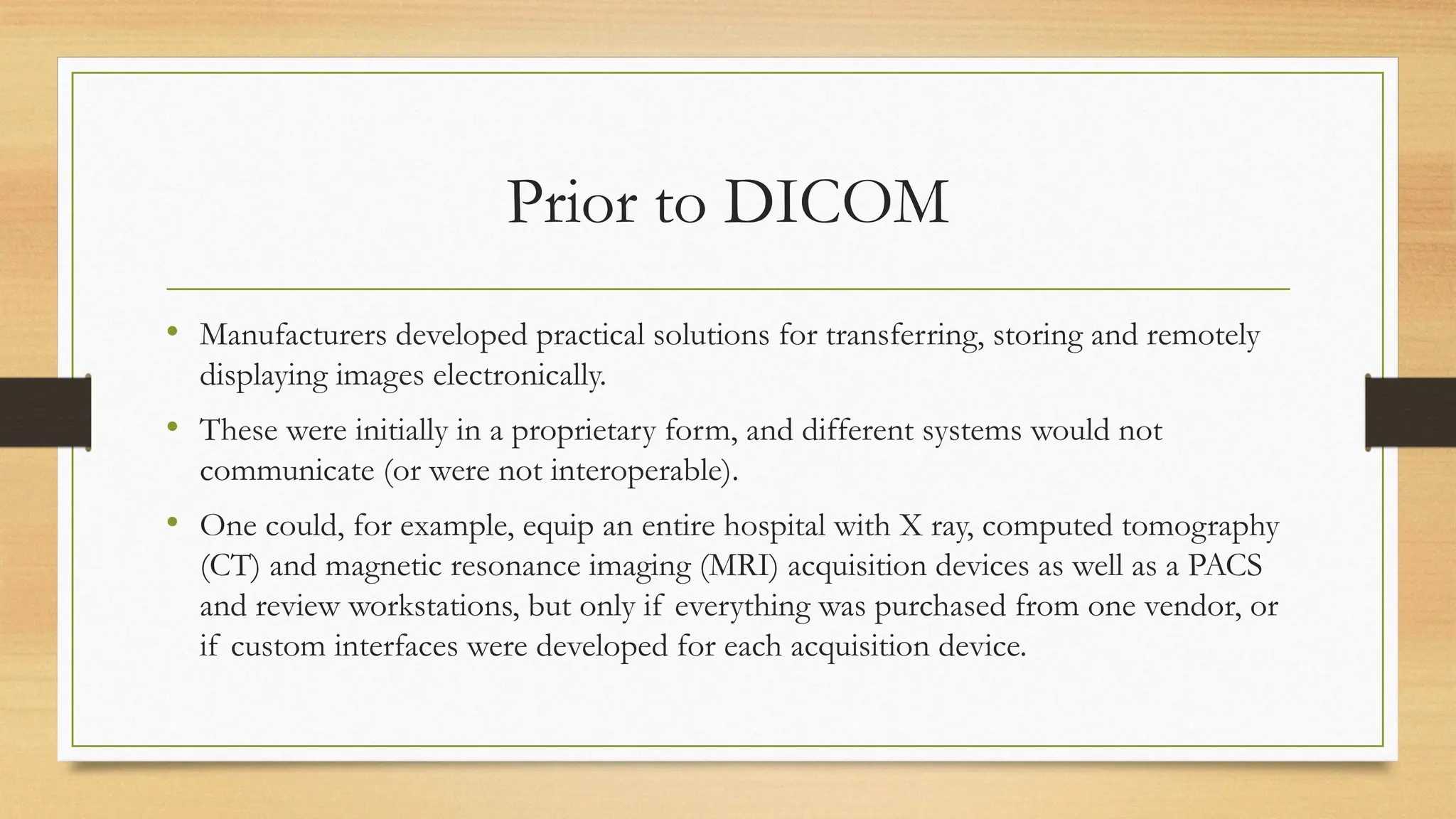 Prior to DICOM

• Manufacturers developed practical solutions for transferring, storing and remotely displaying images electronically.

• These were initially in a proprietary form, and different systems would not communicate (or were not interoperable).

• One could, for example, equip an entire hospital with X ray, computed tomography (CT) and magnetic resonance imaging (MRI) acquisition devices as well as a PACS and review workstations, but only if everything was purchased from one vendor, or if custom interfaces were developed for each acquisition device.